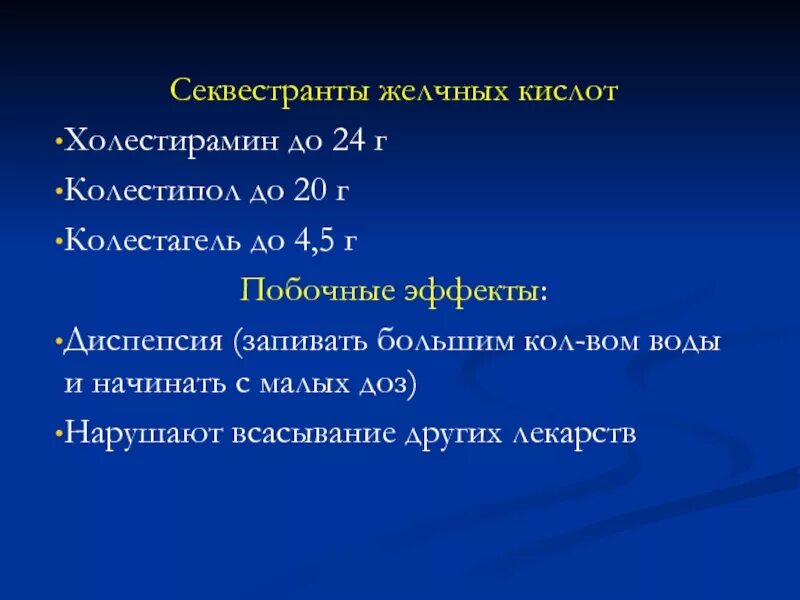 Секвестранты желчных кислот

• Холестирамин до 24 г

• Колестипол до 20 г

• Колестагель до 4,5 г

Побочные эффекты:

• Диспепсия (запивать большим кол-вом воды и начинать с малых доз)

• Нарушают всасывание других лекарств